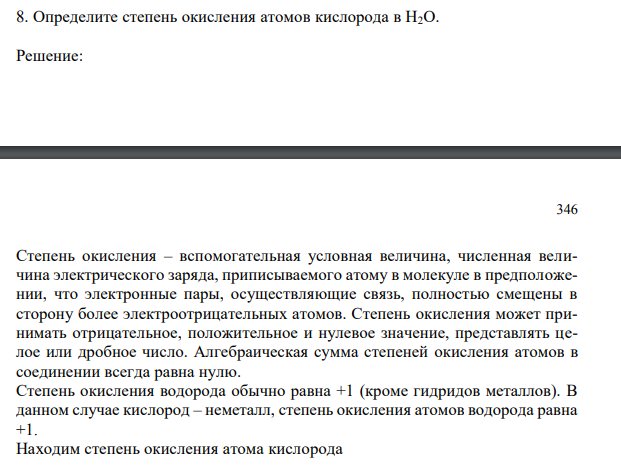 8. Определите степень окисления атомов кислорода в $H_2O$.

Решение:

346

Степень окисления – вспомогательная условная величина, численная величина электрического заряда, приписываемого атому в молекуле в предположении, что электронные пары, осуществляющие связь, полностью смещены в сторону более электроотрицательных атомов. Степень окисления может принимать отрицательное, положительное и нулевое значение, представлять целое или дробное число. Алгебраическая сумма степеней окисления атомов в соединении всегда равна нулю.
Степень окисления водорода обычно равна +1 (кроме гидридов металлов). В данном случае кислород – неметалл, степень окисления атомов водорода равна +1.
Находим степень окисления атома кислорода